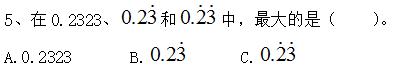 5、在 0.2323、$0.2\dot{3}$ 和 $0.\dot{2}\dot{3}$ 中，最大的是（　　）。

A. 0.2323　　B. $0.2\dot{3}$　　C. $0.\dot{2}\dot{3}$